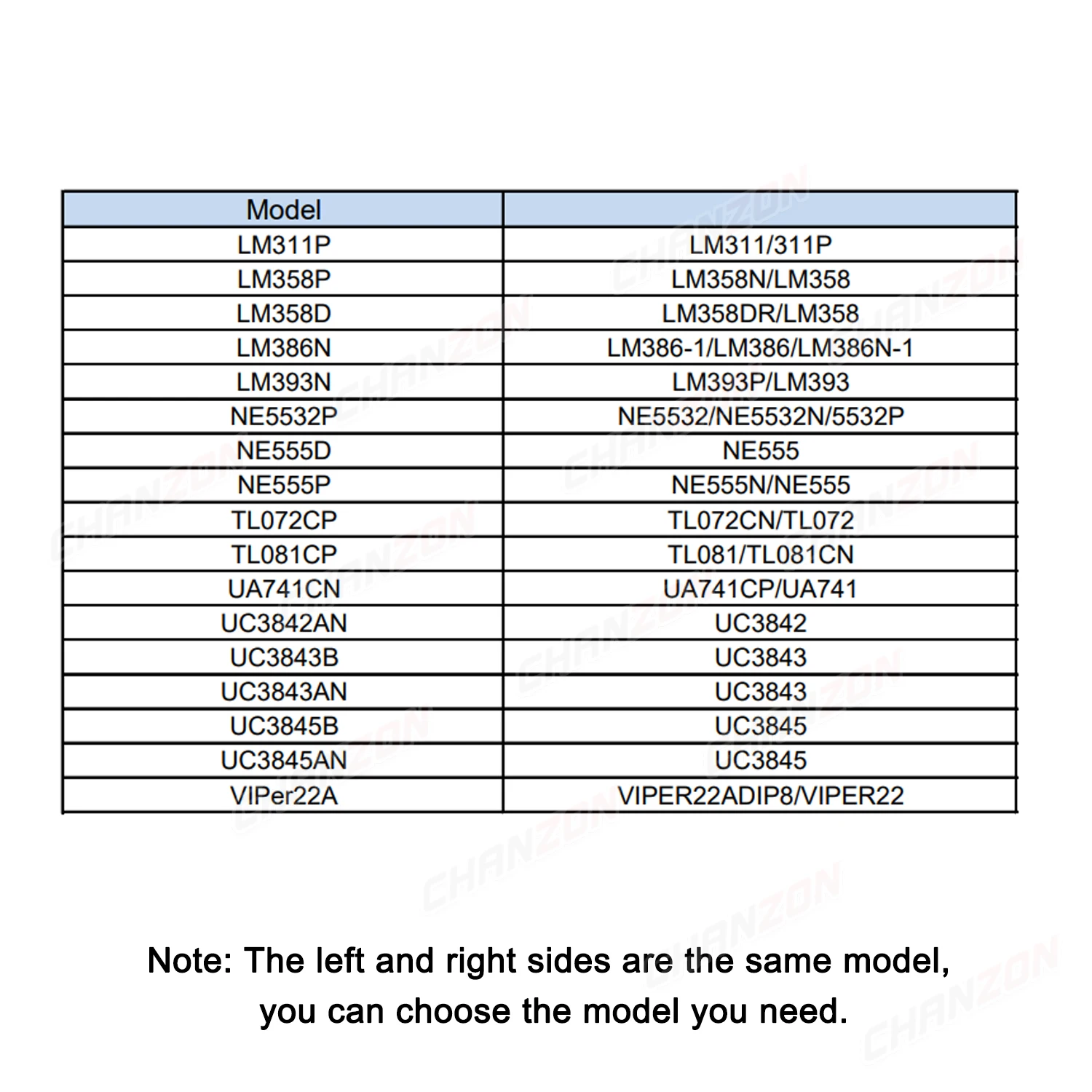 | Model | |
|---|---|
| LM311P | LM311/311P |
| LM358P | LM358N/LM358 |
| LM358D | LM358DR/LM358 |
| LM386N | LM386-1/LM386/LM386N-1 |
| LM393N | LM393P/LM393 |
| NE5532P | NE5532/NE5532N/5532P |
| NE555D | NE555 |
| NE555P | NE555N/NE555 |
| TL072CP | TL072CN/TL072 |
| TL081CP | TL081/TL081CN |
| UA741CN | UA741CP/UA741 |
| UC3842AN | UC3842 |
| UC3843B | UC3843 |
| UC3843AN | UC3843 |
| UC3845B | UC3845 |
| UC3845AN | UC3845 |
| VIPer22A | VIPER22ADIP8/VIPER22 |

Note: The left and right sides are the same model, you can choose the model you need.

CHANZON